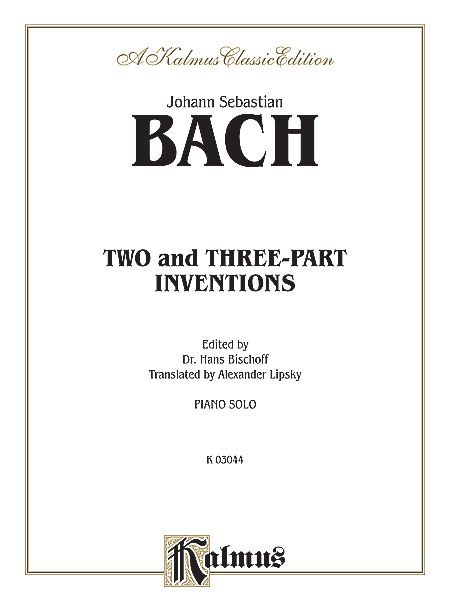 A Kalmus Classic Edition

Johann Sebastian
BACH

TWO and THREE-PART INVENTIONS

Edited by
Dr. Hans Bischoff
Translated by Alexander Lipsky

PIANO SOLO

K 03044

Kalmus